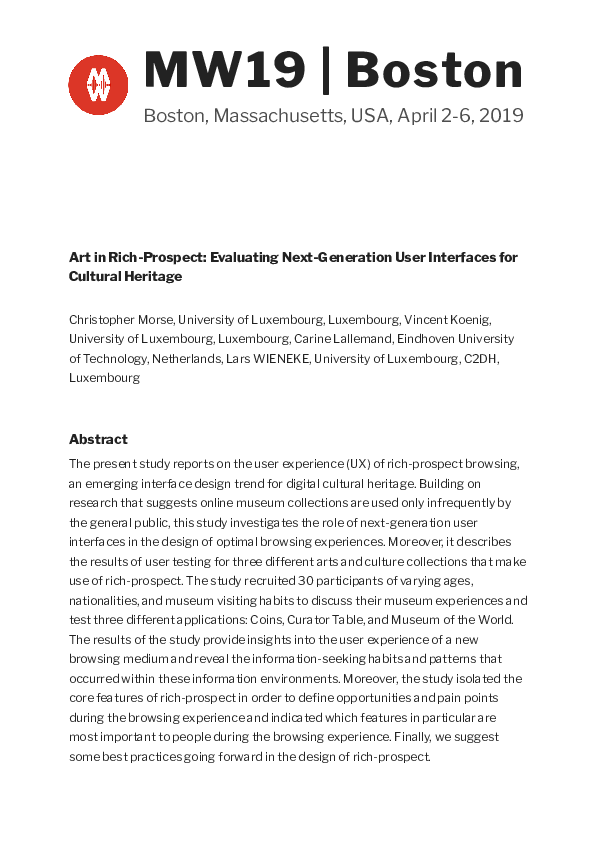 MW19 | Boston

Boston, Massachusetts, USA, April 2-6, 2019

Art in Rich-Prospect: Evaluating Next-Generation User Interfaces for Cultural Heritage

Christopher Morse, University of Luxembourg, Luxembourg, Vincent Koenig, University of Luxembourg, Luxembourg, Carine Lallemand, Eindhoven University of Technology, Netherlands, Lars WIENEKE, University of Luxembourg, C2DH, Luxembourg

Abstract

The present study reports on the user experience (UX) of rich-prospect browsing, an emerging interface design trend for digital cultural heritage. Building on research that suggests online museum collections are used only infrequently by the general public, this study investigates the role of next-generation user interfaces in the design of optimal browsing experiences. Moreover, it describes the results of user testing for three different arts and culture collections that make use of rich-prospect. The study recruited 30 participants of varying ages, nationalities, and museum visiting habits to discuss their museum experiences and test three different applications: Coins, Curator Table, and Museum of the World. The results of the study provide insights into the user experience of a new browsing medium and reveal the information-seeking habits and patterns that occurred within these information environments. Moreover, the study isolated the core features of rich-prospect in order to define opportunities and pain points during the browsing experience and indicated which features in particular are most important to people during the browsing experience. Finally, we suggest some best practices going forward in the design of rich-prospect.